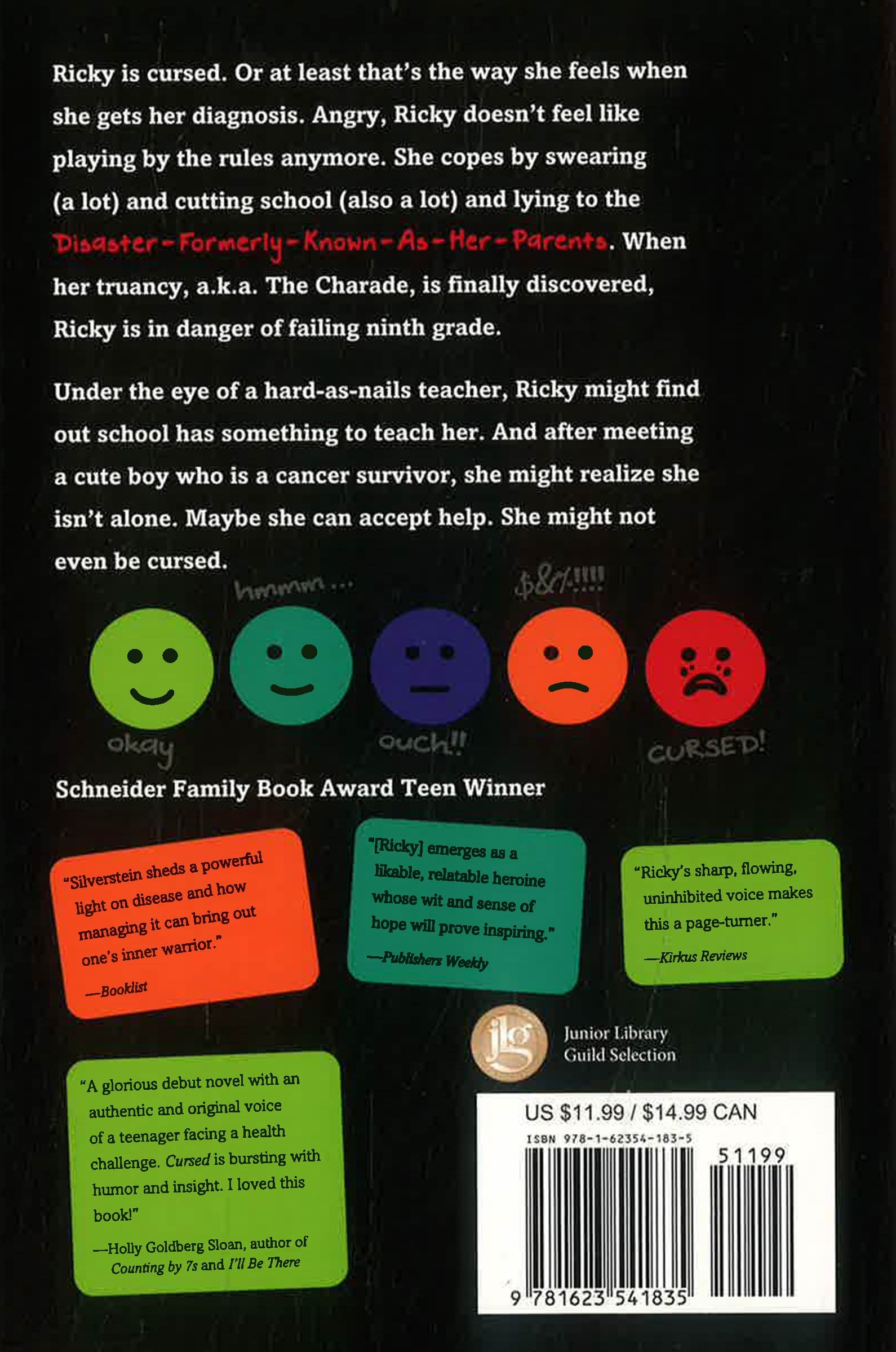 Ricky is cursed. Or at least that's the way she feels when she gets her diagnosis. Angry, Ricky doesn't feel like playing by the rules anymore. She copes by swearing (a lot) and cutting school (also a lot) and lying to the Disaster-Formerly-Known-As-Her-Parents. When her truancy, a.k.a. The Charade, is finally discovered, Ricky is in danger of failing ninth grade.

Under the eye of a hard-as-nails teacher, Ricky might find out school has something to teach her. And after meeting a cute boy who is a cancer survivor, she might realize she isn't alone. Maybe she can accept help. She might not even be cursed.

hmmm...

$&%!!!!

okay

ouch!!

CURSED!

Schneider Family Book Award Teen Winner

"Silverstein sheds a powerful light on disease and how managing it can bring out one's inner warrior."
—Booklist

"[Ricky] emerges as a likable, relatable heroine whose wit and sense of hope will prove inspiring."
—Publishers Weekly

"Ricky's sharp, flowing, uninhibited voice makes this a page-turner."
—Kirkus Reviews

jlg

Junior Library Guild Selection

"A glorious debut novel with an authentic and original voice of a teenager facing a health challenge. Cursed is bursting with humor and insight. I loved this book!"
—Holly Goldberg Sloan, author of Counting by 7s and I'll Be There

US $11.99 / $14.99 CAN

ISBN 978-1-62354-183-5

51199

9 781623 541835